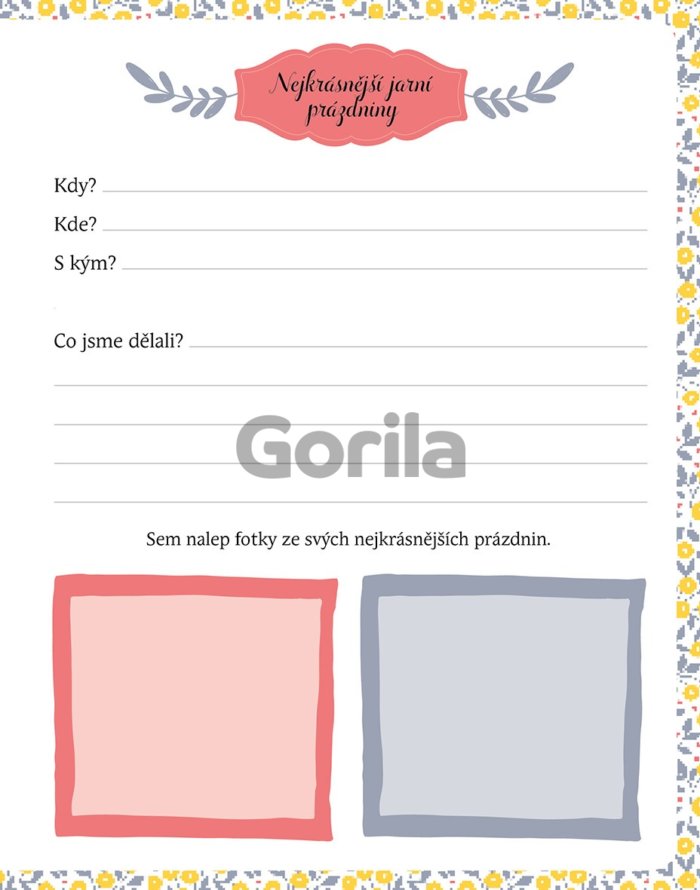 Nejkrásnější jarní prázdniny

Kdy?

Kde?

S kým?

Co jsme dělali?

Gorila

Sem nalep fotky ze svých nejkrásnějších prázdnin.